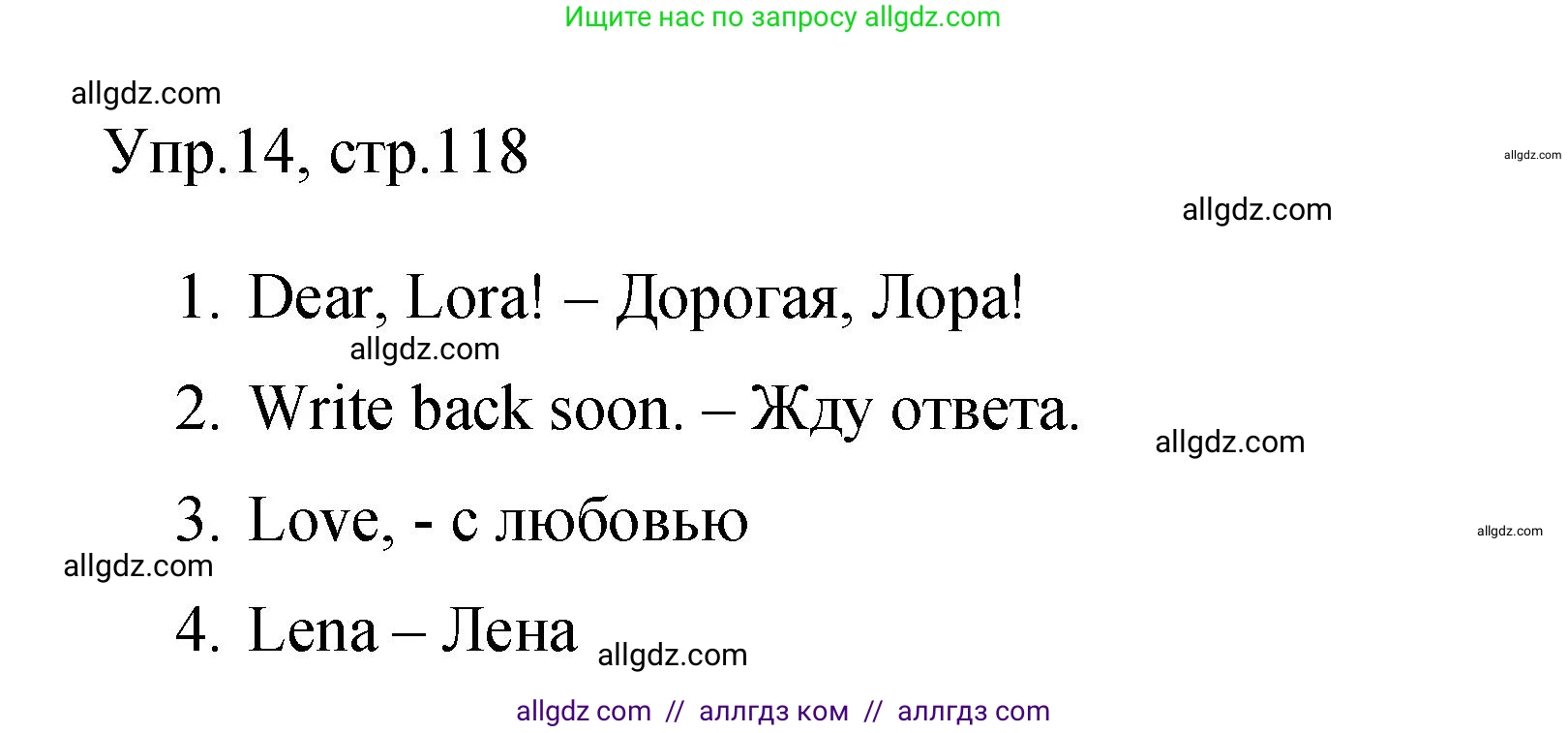 Ищите нас по запросу allgdz.com

allgdz.com

Упр.14, стр.118

allgdz.com

allgdz.com

1. Dear, Lora! – Дорогая, Лора!

allgdz.com

2. Write back soon. – Жду ответа.

allgdz.com

3. Love, - с любовью

allgdz.com

allgdz.com

4. Lena – Лена

allgdz.com

allgdz com // аллгдз ком // аллгдз com